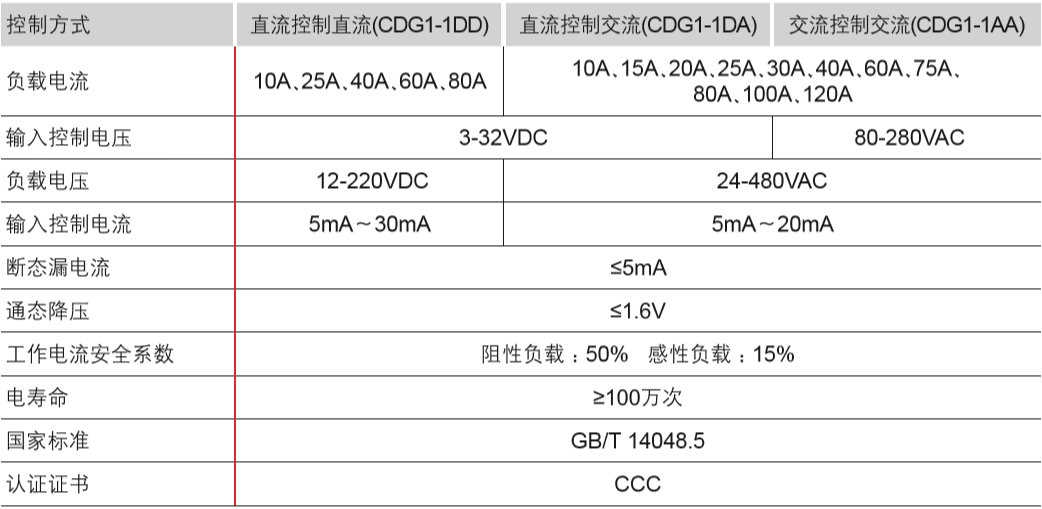 | 控制方式 | 直流控制直流(CDG1-1DD) | 直流控制交流(CDG1-1DA) | 交流控制交流(CDG1-1AA) |
|---|---|---|---|
| 负载电流 | 10A、25A、40A、60A、80A | 10A、15A、20A、25A、30A、40A、60A、75A、80A、100A、120A | |
| 输入控制电压 | 3-32VDC | | 80-280VAC |
| 负载电压 | 12-220VDC | 24-480VAC | |
| 输入控制电流 | 5mA～30mA | 5mA～20mA | |
| 断态漏电流 | ≤5mA | | |
| 通态降压 | ≤1.6V | | |
| 工作电流安全系数 | 阻性负载：50% 感性负载：15% | | |
| 电寿命 | ≥100万次 | | |
| 国家标准 | GB/T 14048.5 | | |
| 认证证书 | CCC | | |